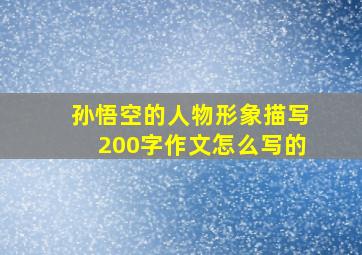 孙悟空的人物形象描写200字作文怎么写的